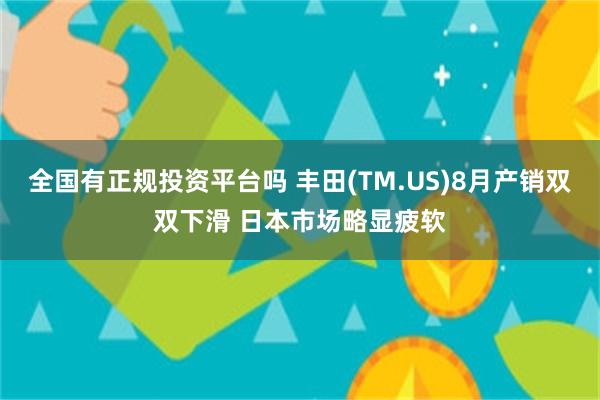 全国有正规投资平台吗 丰田(TM.US)8月产销双双下滑 日本市场略显疲软